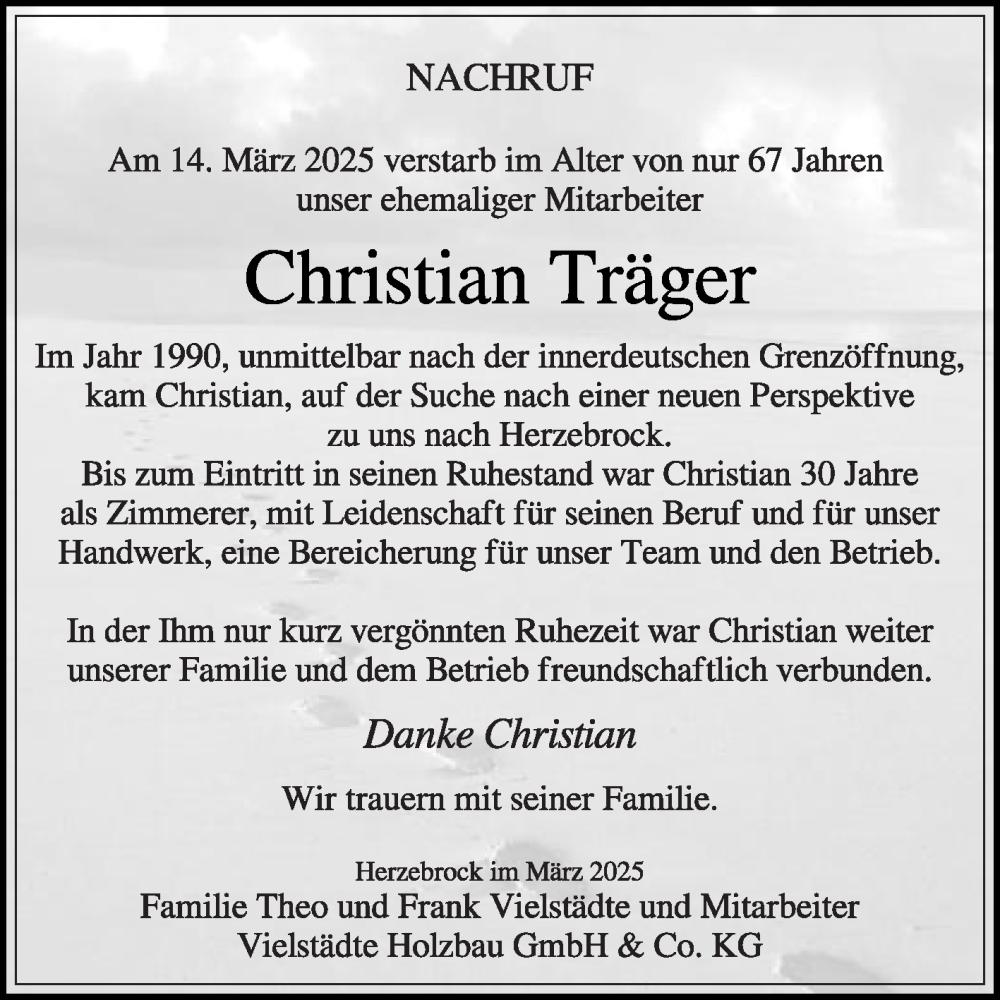 NACHRUF

Am 14. März 2025 verstarb im Alter von nur 67 Jahren unser ehemaliger Mitarbeiter

Christian Träger

Im Jahr 1990, unmittelbar nach der innerdeutschen Grenzöffnung, kam Christian, auf der Suche nach einer neuen Perspektive zu uns nach Herzebrock.
Bis zum Eintritt in seinen Ruhestand war Christian 30 Jahre als Zimmerer, mit Leidenschaft für seinen Beruf und für unser Handwerk, eine Bereicherung für unser Team und den Betrieb.

In der Ihm nur kurz vergönnten Ruhezeit war Christian weiter unserer Familie und dem Betrieb freundschaftlich verbunden.

Danke Christian

Wir trauern mit seiner Familie.

Herzebrock im März 2025
Familie Theo und Frank Vielstädte und Mitarbeiter
Vielstädte Holzbau GmbH & Co. KG